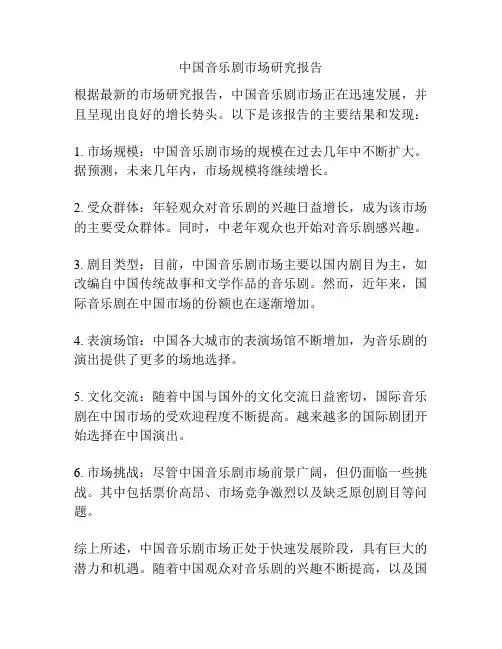 中国音乐剧市场研究报告

根据最新的市场研究报告，中国音乐剧市场正在迅速发展，并且呈现出良好的增长势头。以下是该报告的主要结果和发现：

1. 市场规模：中国音乐剧市场的规模在过去几年中不断扩大。据预测，未来几年内，市场规模将继续增长。

2. 受众群体：年轻观众对音乐剧的兴趣日益增长，成为该市场的主要受众群体。同时，中老年观众也开始对音乐剧感兴趣。

3. 剧目类型：目前，中国音乐剧市场主要以国内剧目为主，如改编自中国传统故事和文学作品的音乐剧。然而，近年来，国际音乐剧在中国市场的份额也在逐渐增加。

4. 表演场馆：中国各大城市的表演场馆不断增加，为音乐剧的演出提供了更多的场地选择。

5. 文化交流：随着中国与国外的文化交流日益密切，国际音乐剧在中国市场的受欢迎程度不断提高。越来越多的国际剧团开始选择在中国演出。

6. 市场挑战：尽管中国音乐剧市场前景广阔，但仍面临一些挑战。其中包括票价高昂、市场竞争激烈以及缺乏原创剧目等问题。

综上所述，中国音乐剧市场正处于快速发展阶段，具有巨大的潜力和机遇。随着中国观众对音乐剧的兴趣不断提高，以及国